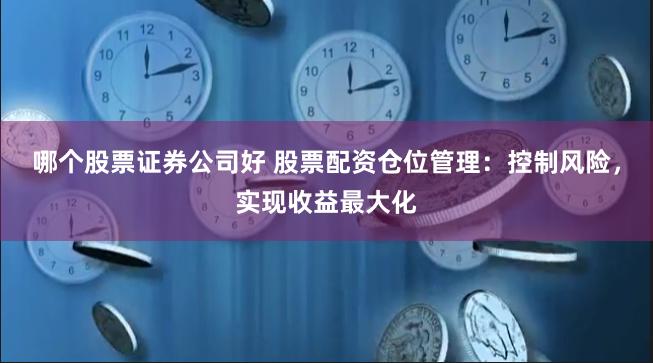 哪个股票证券公司好 股票配资仓位管理：控制风险，实现收益最大化